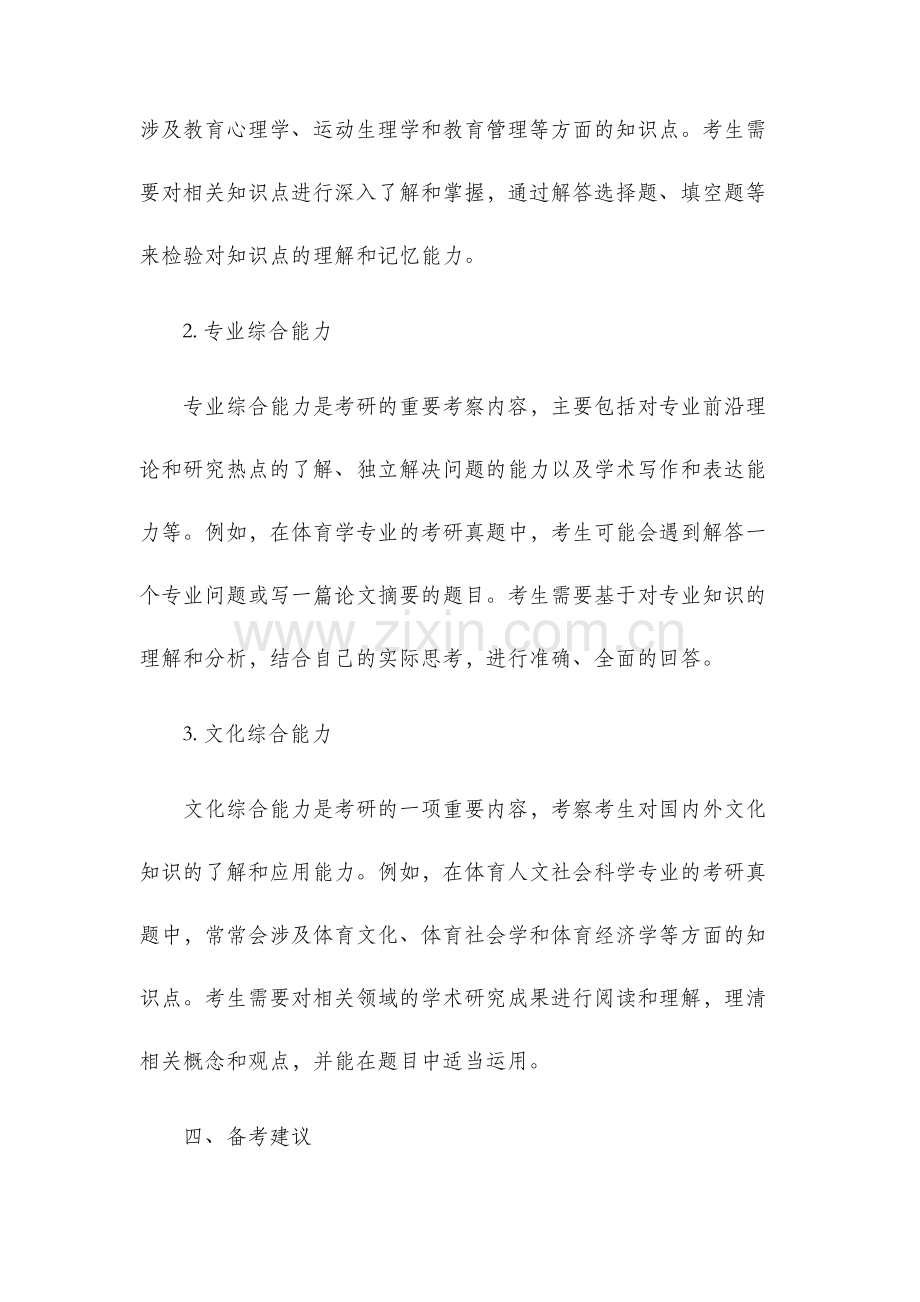 涉及教育心理学、运动生理学和教育管理等方面的知识点。考生需要对相关知识点进行深入了解和掌握，通过解答选择题、填空题等来检验对知识点的理解和记忆能力。

2.专业综合能力

专业综合能力是考研的重要考察内容，主要包括对专业前沿理论和研究热点的了解、独立解决问题的能力以及学术写作和表达能力等。例如，在体育学专业的考研真题中，考生可能会遇到解答一个专业问题或写一篇论文摘要的题目。考生需要基于对专业知识的理解和分析，结合自己的实际思考，进行准确、全面的回答。

3.文化综合能力

文化综合能力是考研的一项重要内容，考察考生对国内外文化知识的了解和应用能力。例如，在体育人文社会科学专业的考研真题中，常常会涉及体育文化、体育社会学和体育经济学等方面的知识点。考生需要对相关领域的学术研究成果进行阅读和理解，理清相关概念和观点，并能在题目中适当运用。

四、备考建议

www.zixin.com.cn